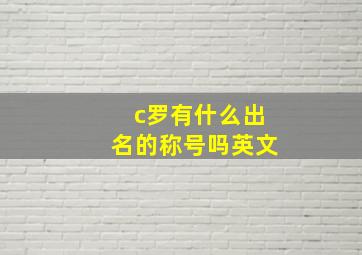 c罗有什么出名的称号吗英文